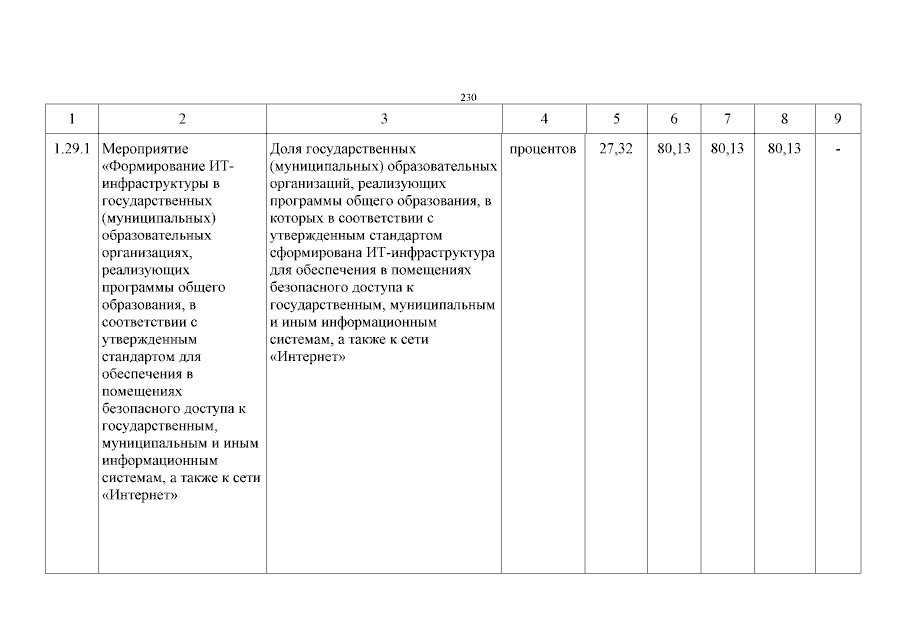 230

| 1 | 2 | 3 | 4 | 5 | 6 | 7 | 8 | 9 |
|---|---|---|---|---|---|---|---|---|
| 1.29.1 | Мероприятие «Формирование ИТ-инфраструктуры в государственных (муниципальных) образовательных организациях, реализующих программы общего образования, в соответствии с утвержденным стандартом для обеспечения в помещениях безопасного доступа к государственным, муниципальным и иным информационным системам, а также к сети «Интернет» | Доля государственных (муниципальных) образовательных организаций, реализующих программы общего образования, в которых в соответствии с утвержденным стандартом сформирована ИТ-инфраструктура для обеспечения в помещениях безопасного доступа к государственным, муниципальным и иным информационным системам, а также к сети «Интернет» | процентов | 27,32 | 80,13 | 80,13 | 80,13 | - |